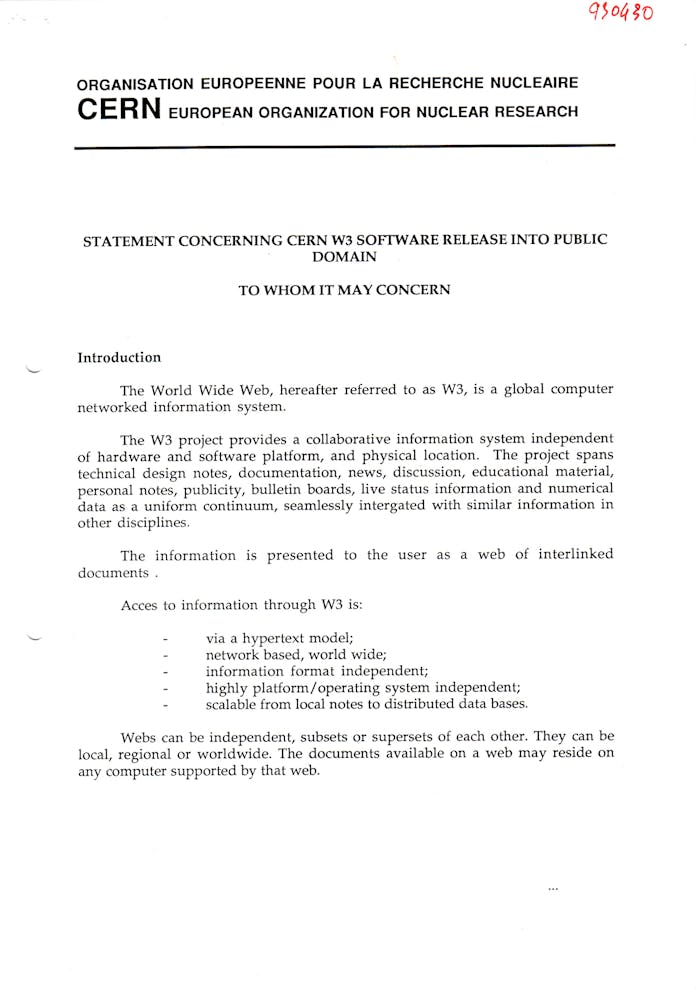 930430

ORGANISATION EUROPEENNE POUR LA RECHERCHE NUCLEAIRE
CERN EUROPEAN ORGANIZATION FOR NUCLEAR RESEARCH

STATEMENT CONCERNING CERN W3 SOFTWARE RELEASE INTO PUBLIC DOMAIN

TO WHOM IT MAY CONCERN

Introduction

The World Wide Web, hereafter referred to as W3, is a global computer networked information system.

The W3 project provides a collaborative information system independent of hardware and software platform, and physical location. The project spans technical design notes, documentation, news, discussion, educational material, personal notes, publicity, bulletin boards, live status information and numerical data as a uniform continuum, seamlessly intergated with similar information in other disciplines.

The information is presented to the user as a web of interlinked documents .

Acces to information through W3 is:

- via a hypertext model;
- network based, world wide;
- information format independent;
- highly platform/operating system independent;
- scalable from local notes to distributed data bases.

Webs can be independent, subsets or supersets of each other. They can be local, regional or worldwide. The documents available on a web may reside on any computer supported by that web.

...